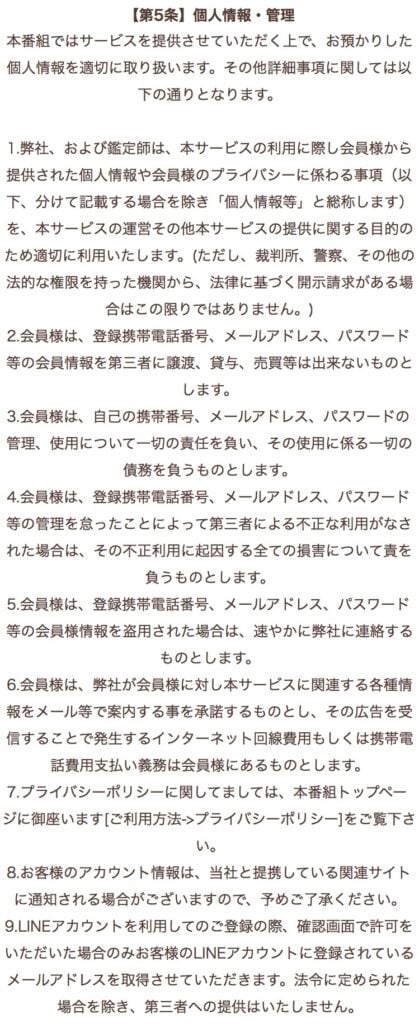 【第5条】個人情報・管理
本番組ではサービスを提供させていただく上で、お預かりした個人情報を適切に取り扱います。その他詳細事項に関しては以下の通りとなります。

1.弊社、および鑑定師は、本サービスの利用に際し会員様から提供された個人情報や会員様のプライバシーに係わる事項（以下、分けて記載する場合を除き「個人情報等」と総称します）を、本サービスの運営その他本サービスの提供に関する目的のため適切に利用いたします。(ただし、裁判所、警察、その他の法的な権限を持った機関から、法律に基づく開示請求がある場合はこの限りではありません。)
2.会員様は、登録携帯電話番号、メールアドレス、パスワード等の会員情報を第三者に譲渡、貸与、売買等は出来ないものとします。
3.会員様は、自己の携帯番号、メールアドレス、パスワードの管理、使用について一切の責任を負い、その使用に係る一切の債務を負うものとします。
4.会員様は、登録携帯電話番号、メールアドレス、パスワード等の管理を怠ったことによって第三者による不正な利用がなされた場合は、その不正利用に起因する全ての損害について責を負うものとします。
5.会員様は、登録携帯電話番号、メールアドレス、パスワード等の会員様情報を盗用された場合は、速やかに弊社に連絡するものとします。
6.会員様は、弊社が会員様に対し本サービスに関連する各種情報をメール等で案内する事を承諾するものとし、その広告を受信することで発生するインターネット回線費用もしくは携帯電話費用支払い義務は会員様にあるものとします。
7.プライバシーポリシーに関してましては、本番組トップページに御座います[ご利用方法->プライバシーポリシー]をご覧下さい。
8.お客様のアカウント情報は、当社と提携している関連サイトに通知される場合がございますので、予めご了承ください。
9.LINEアカウントを利用してのご登録の際、確認画面で許可をいただいた場合のみお客様のLINEアカウントに登録されているメールアドレスを取得させていただきます。法令に定められた場合を除き、第三者への提供はいたしません。